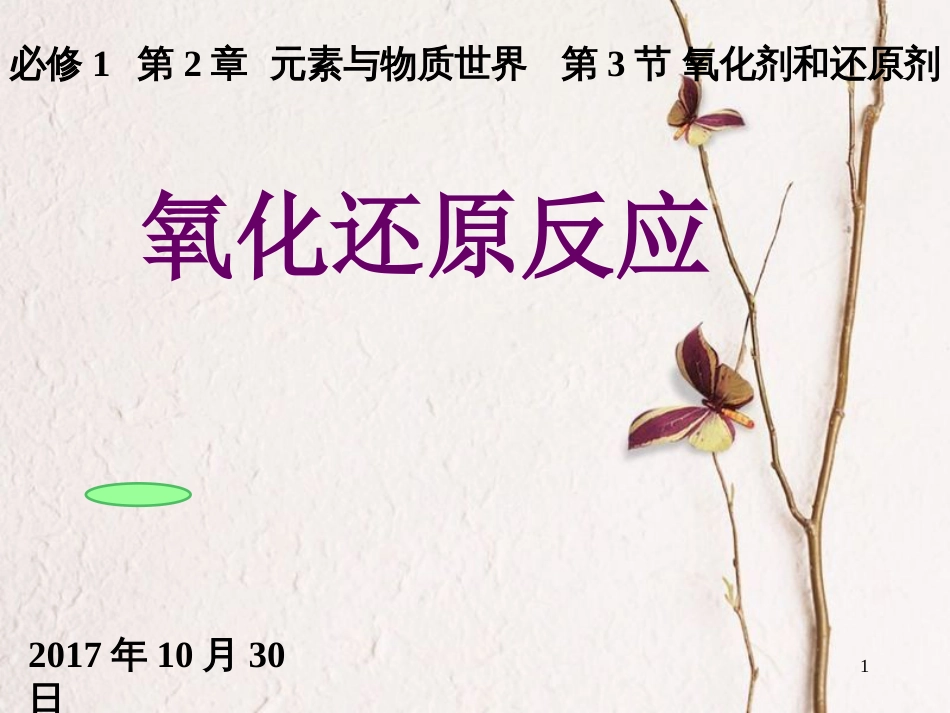 必修 1 第 2 章 元素与物质世界 第 3 节 氧化剂和还原剂

氧化还原反应

2017 年 10 月 30 日

1